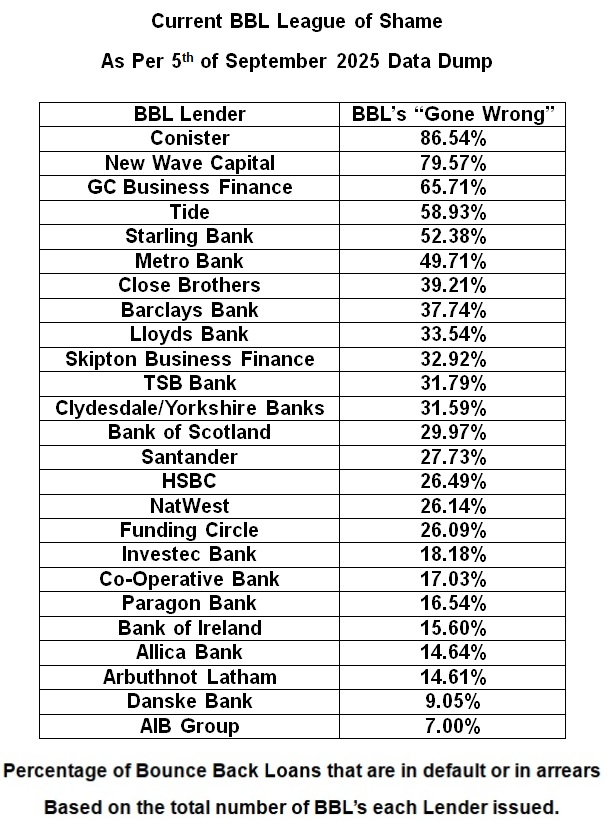 Current BBL League of Shame

As Per 5$^{th}$ of September 2025 Data Dump

| BBL Lender | BBL's "Gone Wrong" |
|---|---|
| Conister | 86.54% |
| New Wave Capital | 79.57% |
| GC Business Finance | 65.71% |
| Tide | 58.93% |
| Starling Bank | 52.38% |
| Metro Bank | 49.71% |
| Close Brothers | 39.21% |
| Barclays Bank | 37.74% |
| Lloyds Bank | 33.54% |
| Skipton Business Finance | 32.92% |
| TSB Bank | 31.79% |
| Clydesdale/Yorkshire Banks | 31.59% |
| Bank of Scotland | 29.97% |
| Santander | 27.73% |
| HSBC | 26.49% |
| NatWest | 26.14% |
| Funding Circle | 26.09% |
| Investec Bank | 18.18% |
| Co-Operative Bank | 17.03% |
| Paragon Bank | 16.54% |
| Bank of Ireland | 15.60% |
| Allica Bank | 14.64% |
| Arbuthnot Latham | 14.61% |
| Danske Bank | 9.05% |
| AIB Group | 7.00% |

Percentage of Bounce Back Loans that are in default or in arrears

Based on the total number of BBL's each Lender issued.